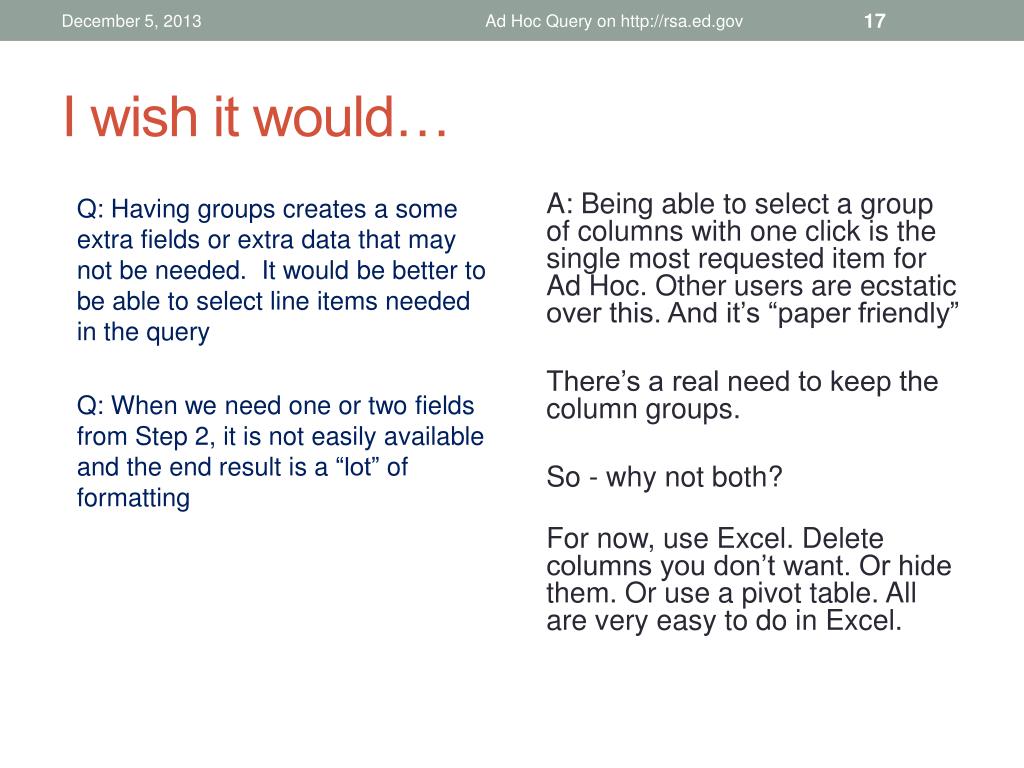 December 5, 2013 Ad Hoc Query on http://rsa.ed.gov 17

I wish it would…

Q: Having groups creates a some extra fields or extra data that may not be needed. It would be better to be able to select line items needed in the query

Q: When we need one or two fields from Step 2, it is not easily available and the end result is a “lot” of formatting

A: Being able to select a group of columns with one click is the single most requested item for Ad Hoc. Other users are ecstatic over this. And it’s “paper friendly”

There’s a real need to keep the column groups.

So - why not both?

For now, use Excel. Delete columns you don’t want. Or hide them. Or use a pivot table. All are very easy to do in Excel.